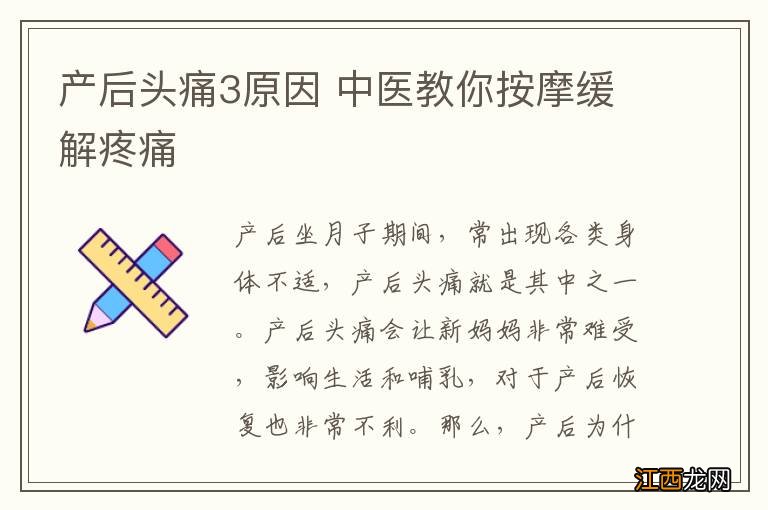 产后头痛3原因 中医教你按摩缓解疼痛

产后坐月子期间，常出现各类身体不适，产后头痛就是其中之一。产后头痛会让新妈妈非常难受，影响生活和哺乳，对于产后恢复也非常不利。那么，产后为什

江西龙网